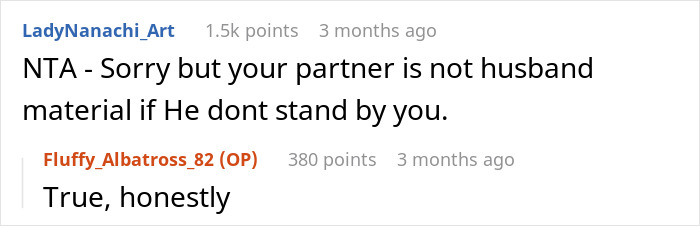 LadyNanachi_Art 1.5k points 3 months ago

NTA - Sorry but your partner is not husband material if He dont stand by you.

Fluffy_Albatross_82 (OP) 380 points 3 months ago

True, honestly